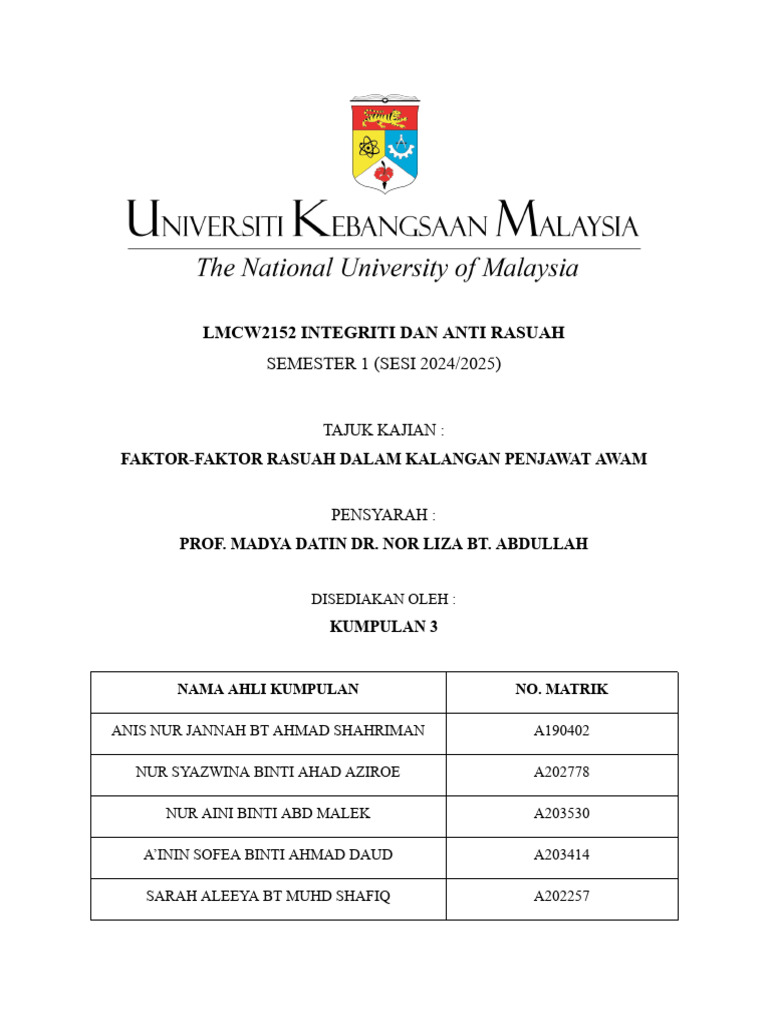 UNIVERSITI KEBANGSAAN MALAYSIA
The National University of Malaysia

LMCW2152 INTEGRITI DAN ANTI RASUAH
SEMESTER 1 (SESI 2024/2025)

TAJUK KAJIAN :
FAKTOR-FAKTOR RASUAH DALAM KALANGAN PENJAWAT AWAM

PENSYARAH :
PROF. MADYA DATIN DR. NOR LIZA BT. ABDULLAH

DISEDIAKAN OLEH :
KUMPULAN 3

| NAMA AHLI KUMPULAN | NO. MATRIK |
|---|---|
| ANIS NUR JANNAH BT AHMAD SHAHRIMAN | A190402 |
| NUR SYAZWINA BINTI AHAD AZIROE | A202778 |
| NUR AINI BINTI ABD MALEK | A203530 |
| A'ININ SOFEA BINTI AHMAD DAUD | A203414 |
| SARAH ALEEYA BT MUHD SHAFIQ | A202257 |